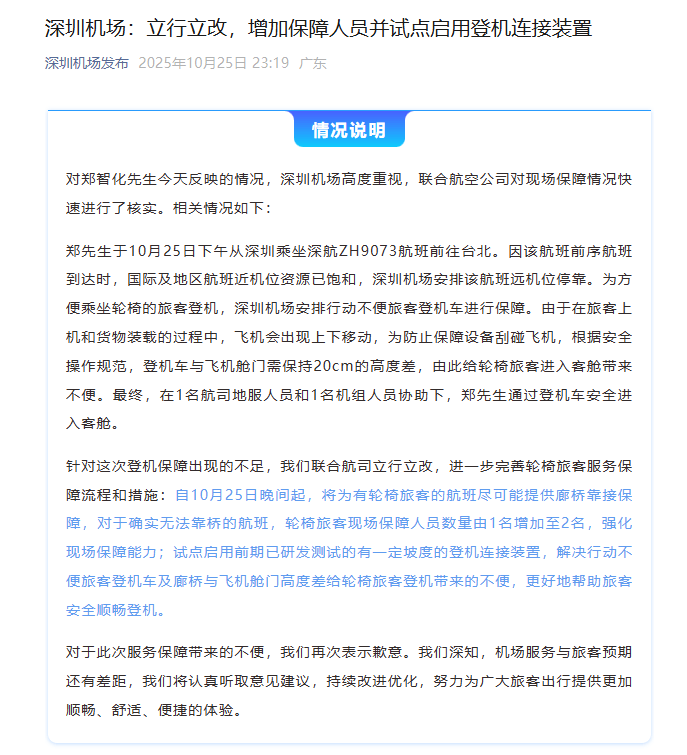 深圳机场：立行立改，增加保障人员并试点启用登机连接装置

深圳机场发布 2025年10月25日 23:19 广东

情况说明

对郑智化先生今天反映的情况，深圳机场高度重视，联合航空公司对现场保障情况快速进行了核实。相关情况如下：

郑先生于10月25日下午从深圳乘坐深航ZH9073航班前往台北。因该航班前序航班到达时，国际及地区航班近机位资源已饱和，深圳机场安排该航班远机位停靠。为方便乘坐轮椅的旅客登机，深圳机场安排行动不便旅客登机车进行保障。由于在旅客上机和货物装载的过程中，飞机会出现上下移动，为防止保障设备刮碰飞机，根据安全操作规范，登机车与飞机舱门需保持20cm的高度差，由此给轮椅旅客进入客舱带来不便。最终，在1名航司地服人员和1名机组人员协助下，郑先生通过登机车安全进入客舱。

针对这次登机保障出现的不足，我们联合航司立行立改，进一步完善轮椅旅客服务保障流程和措施：自10月25日晚间起，将为有轮椅旅客的航班尽可能提供廊桥靠接保障，对于确实无法靠桥的航班，轮椅旅客现场保障人员数量由1名增加至2名，强化现场保障能力；试点启用前期已研发测试的有一定坡度的登机连接装置，解决行动不便旅客登机车及廊桥与飞机舱门高度差给轮椅旅客登机带来的不便，更好地帮助旅客安全顺畅登机。

对于此次服务保障带来的不便，我们再次表示歉意。我们深知，机场服务与旅客预期还有差距，我们将认真听取意见建议，持续改进优化，努力为广大旅客出行提供更加顺畅、舒适、便捷的体验。